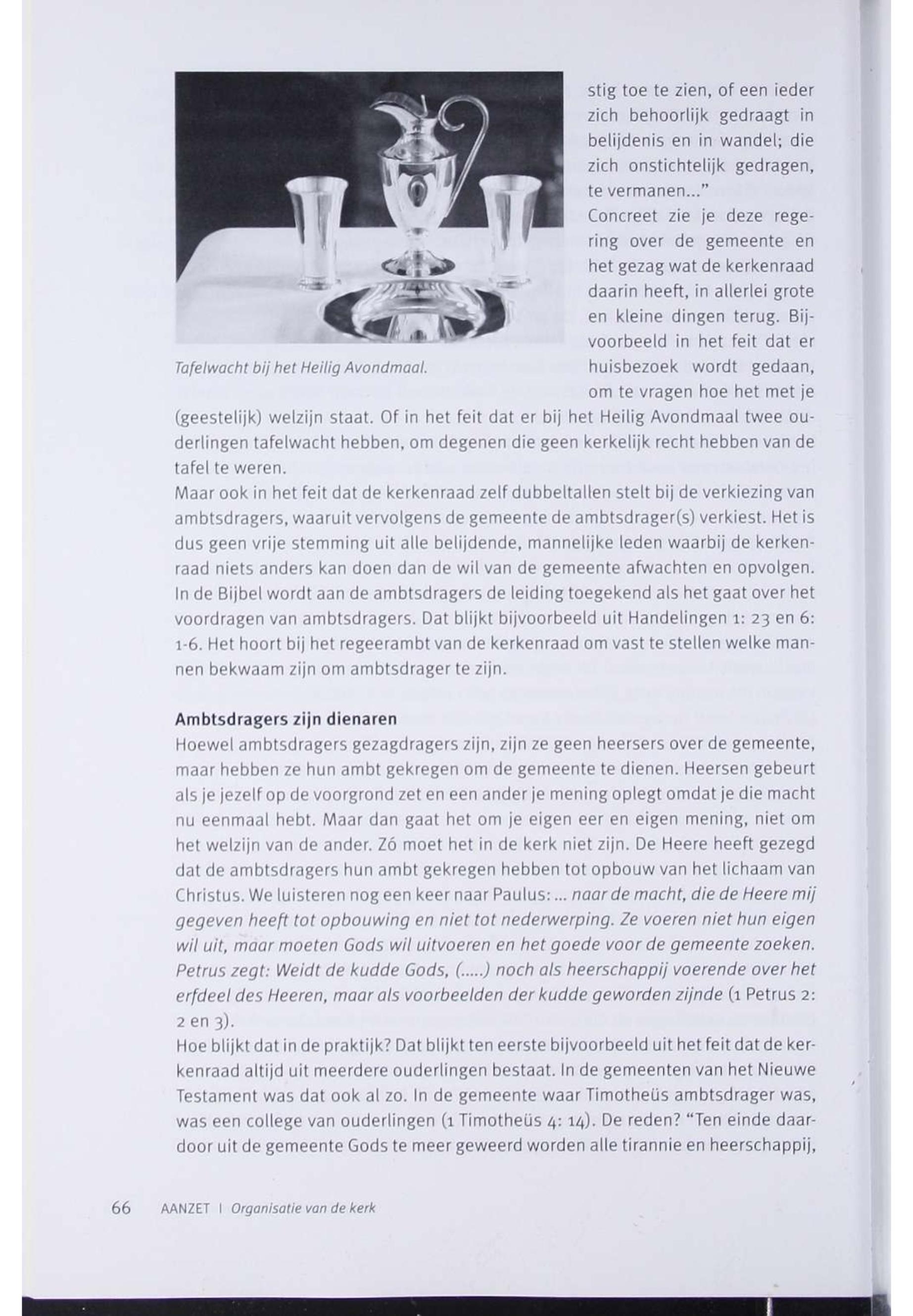 stig toe te zien, of een ieder zich behoorlijk gedraagt in belijdenis en in wandel; die zich onstichtelijk gedragen, te vermanen..."

Concreet zie je deze regering over de gemeente en het gezag wat de kerkenraad daarin heeft, in allerlei grote en kleine dingen terug. Bijvoorbeeld in het feit dat er huisbezoek wordt gedaan, om te vragen hoe het met je (geestelijk) welzijn staat. Of in het feit dat er bij het Heilig Avondmaal twee ouderlingen tafelwacht hebben, om degenen die geen kerkelijk recht hebben van de tafel te weren.

Tafelwacht bij het Heilig Avondmaal.

Maar ook in het feit dat de kerkenraad zelf dubbeltallen stelt bij de verkiezing van ambtsdragers, waaruit vervolgens de gemeente de ambtsdrager(s) verkiest. Het is dus geen vrije stemming uit alle belijdende, mannelijke leden waarbij de kerkenraad niets anders kan doen dan de wil van de gemeente afwachten en opvolgen. In de Bijbel wordt aan de ambtsdragers de leiding toegekend als het gaat over het voordragen van ambtsdragers. Dat blijkt bijvoorbeeld uit Handelingen 1: 23 en 6: 1-6. Het hoort bij het regeerambt van de kerkenraad om vast te stellen welke mannen bekwaam zijn om ambtsdrager te zijn.

Ambtsdragers zijn dienaren

Hoewel ambtsdragers gezagdragers zijn, zijn ze geen heersers over de gemeente, maar hebben ze hun ambt gekregen om de gemeente te dienen. Heersen gebeurt als je jezelf op de voorgrond zet en een ander je mening oplegt omdat je die macht nu eenmaal hebt. Maar dan gaat het om je eigen eer en eigen mening, niet om het welzijn van de ander. Zó moet het in de kerk niet zijn. De Heere heeft gezegd dat de ambtsdragers hun ambt gekregen hebben tot opbouw van het lichaam van Christus. We luisteren nog een keer naar Paulus: ... naar de macht, die de Heere mij gegeven heeft tot opbouwing en niet tot nederwerping. Ze voeren niet hun eigen wil uit, maar moeten Gods wil uitvoeren en het goede voor de gemeente zoeken. Petrus zegt: Weidt de kudde Gods, (.....) noch als heerschappij voerende over het erfdeel des Heeren, maar als voorbeelden der kudde geworden zijnde (1 Petrus 2: 2 en 3).

Hoe blijkt dat in de praktijk? Dat blijkt ten eerste bijvoorbeeld uit het feit dat de kerkenraad altijd uit meerdere ouderlingen bestaat. In de gemeenten van het Nieuwe Testament was dat ook al zo. In de gemeente waar Timotheüs ambtsdrager was, was een college van ouderlingen (1 Timotheüs 4: 14). De reden? "Ten einde daardoor uit de gemeente Gods te meer geweerd worden alle tirannie en heerschappij,

66 AANZET | Organisatie van de kerk